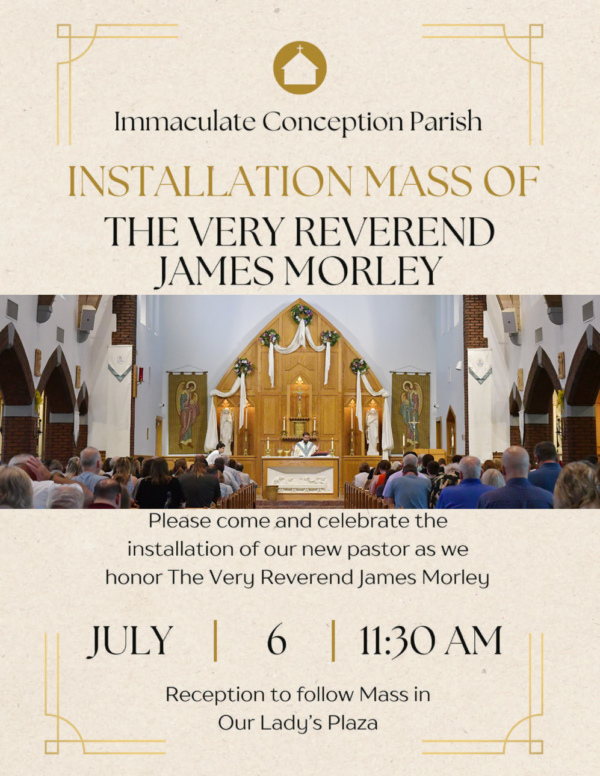 Immaculate Conception Parish

INSTALLATION MASS OF

THE VERY REVEREND JAMES MORLEY

Please come and celebrate the installation of our new pastor as we honor The Very Reverend James Morley

JULY | 6 | 11:30 AM

Reception to follow Mass in Our Lady's Plaza